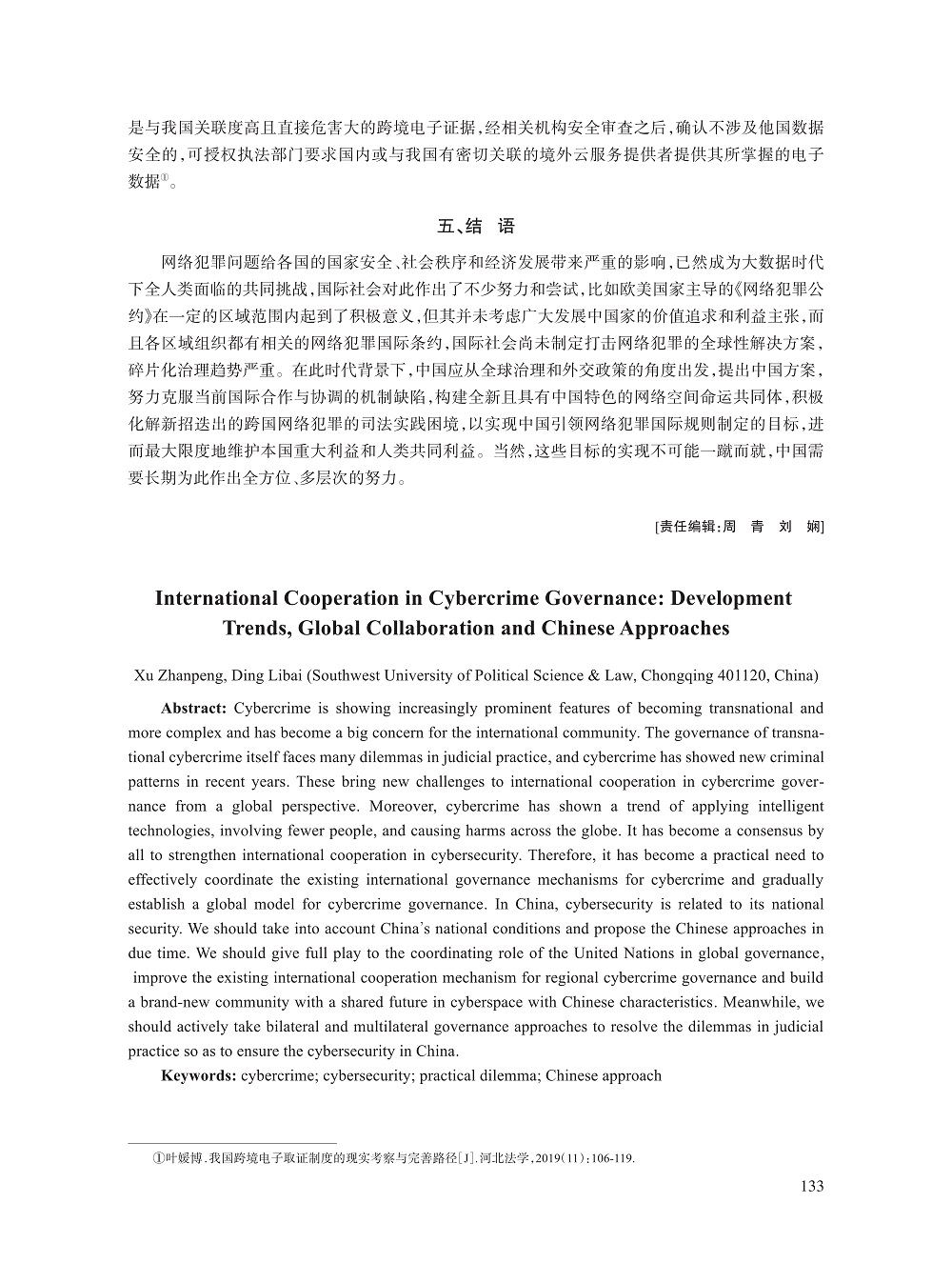 是与我国关联度高且直接危害大的跨境电子证据，经相关机构安全审查之后，确认不涉及他国数据安全的，可授权执法部门要求国内或与我国有密切关联的境外云服务提供者提供其所掌握的电子数据①。

五、结　语

网络犯罪问题给各国的国家安全、社会秩序和经济发展带来严重的影响，已然成为大数据时代下全人类面临的共同挑战，国际社会对此作出了不少努力和尝试，比如欧美国家主导的《网络犯罪公约》在一定的区域范围内起到了积极意义，但其并未考虑广大发展中国家的价值追求和利益主张，而且各区域组织都有相关的网络犯罪国际条约，国际社会尚未制定打击网络犯罪的全球性解决方案，碎片化治理趋势严重。在此时代背景下，中国应从全球治理和外交政策的角度出发，提出中国方案，努力克服当前国际合作与协调的机制缺陷，构建全新且具有中国特色的网络空间命运共同体，积极化解新招迭出的跨国网络犯罪的司法实践困境，以实现中国引领网络犯罪国际规则制定的目标，进而最大限度地维护本国重大利益和人类共同利益。当然，这些目标的实现不可能一蹴而就，中国需要长期为此作出全方位、多层次的努力。

[责任编辑：周　青　刘　娴]

International Cooperation in Cybercrime Governance: Development Trends, Global Collaboration and Chinese Approaches

Xu Zhanpeng, Ding Libai (Southwest University of Political Science & Law, Chongqing 401120, China)

Abstract: Cybercrime is showing increasingly prominent features of becoming transnational and more complex and has become a big concern for the international community. The governance of transnational cybercrime itself faces many dilemmas in judicial practice, and cybercrime has showed new criminal patterns in recent years. These bring new challenges to international cooperation in cybercrime governance from a global perspective. Moreover, cybercrime has shown a trend of applying intelligent technologies, involving fewer people, and causing harms across the globe. It has become a consensus by all to strengthen international cooperation in cybersecurity. Therefore, it has become a practical need to effectively coordinate the existing international governance mechanisms for cybercrime and gradually establish a global model for cybercrime governance. In China, cybersecurity is related to its national security. We should take into account China's national conditions and propose the Chinese approaches in due time. We should give full play to the coordinating role of the United Nations in global governance, improve the existing international cooperation mechanism for regional cybercrime governance and build a brand-new community with a shared future in cyberspace with Chinese characteristics. Meanwhile, we should actively take bilateral and multilateral governance approaches to resolve the dilemmas in judicial practice so as to ensure the cybersecurity in China.

Keywords: cybercrime; cybersecurity; practical dilemma; Chinese approach

①叶媛博.我国跨境电子取证制度的现实考察与完善路径[J].河北法学，2019(11)：106-119.

133